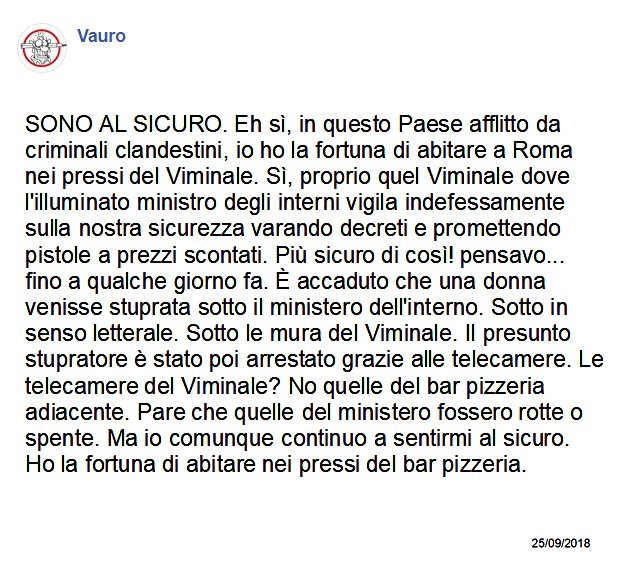 Vauro

SONO AL SICURO. Eh sì, in questo Paese afflitto da criminali clandestini, io ho la fortuna di abitare a Roma nei pressi del Viminale. Sì, proprio quel Viminale dove l'illuminato ministro degli interni vigila indefessamente sulla nostra sicurezza varando decreti e promettendo pistole a prezzi scontati. Più sicuro di così! pensavo... fino a qualche giorno fa. È accaduto che una donna venisse stuprata sotto il ministero dell'interno. Sotto in senso letterale. Sotto le mura del Viminale. Il presunto stupratore è stato poi arrestato grazie alle telecamere. Le telecamere del Viminale? No quelle del bar pizzeria adiacente. Pare che quelle del ministero fossero rotte o spente. Ma io comunque continuo a sentirmi al sicuro. Ho la fortuna di abitare nei pressi del bar pizzeria.

25/09/2018